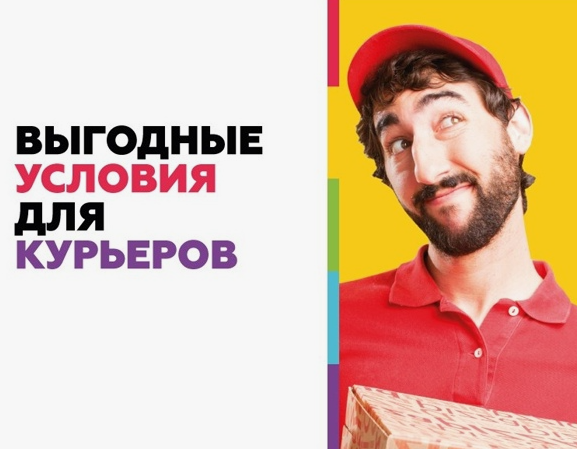 ВЫГОДНЫЕ
УСЛОВИЯ
ДЛЯ
КУРЬЕРОВ